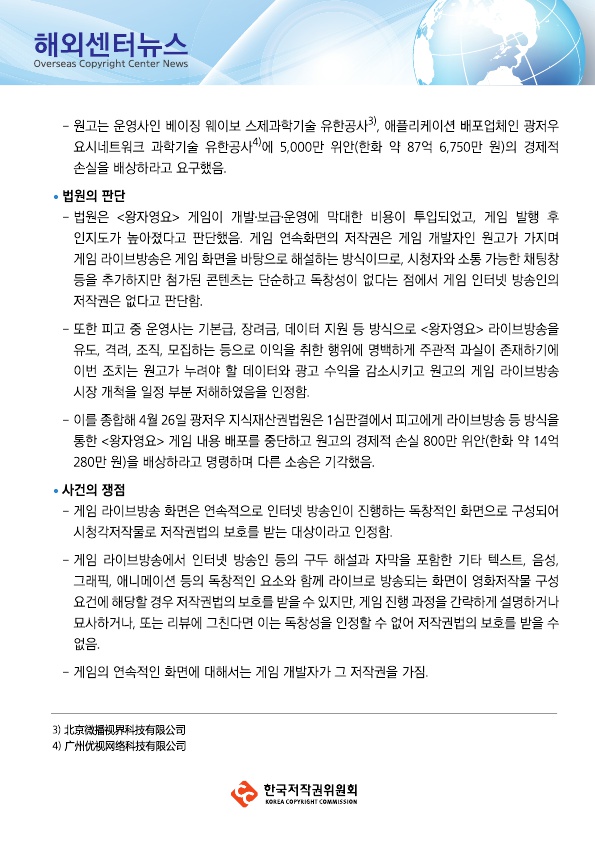 해외센터뉴스
Overseas Copyright Center News

– 원고는 운영사인 베이징 웨이보 스제과학기술 유한공사$^{3)}$, 애플리케이션 배포업체인 광저우 요시네트워크 과학기술 유한공사$^{4)}$에 5,000만 위안(한화 약 87억 6,750만 원)의 경제적 손실을 배상하라고 요구했음.

• 법원의 판단

– 법원은 <왕자영요> 게임이 개발·보급·운영에 막대한 비용이 투입되었고, 게임 발행 후 인지도가 높아졌다고 판단했음. 게임 연속화면의 저작권은 게임 개발자인 원고가 가지며 게임 라이브방송은 게임 화면을 바탕으로 해설하는 방식이므로, 시청자와 소통 가능한 채팅창 등을 추가하지만 첨가된 콘텐츠는 단순하고 독창성이 없다는 점에서 게임 인터넷 방송인의 저작권은 없다고 판단함.

– 또한 피고 중 운영사는 기본급, 장려금, 데이터 지원 등 방식으로 <왕자영요> 라이브방송을 유도, 격려, 조직, 모집하는 등으로 이익을 취한 행위에 명백하게 주관적 과실이 존재하기에 이번 조치는 원고가 누려야 할 데이터와 광고 수익을 감소시키고 원고의 게임 라이브방송 시장 개척을 일정 부분 저해하였음을 인정함.

– 이를 종합해 4월 26일 광저우 지식재산권법원은 1심판결에서 피고에게 라이브방송 등 방식을 통한 <왕자영요> 게임 내용 배포를 중단하고 원고의 경제적 손실 800만 위안(한화 약 14억 280만 원)을 배상하라고 명령하며 다른 소송은 기각했음.

• 사건의 쟁점

– 게임 라이브방송 화면은 연속적으로 인터넷 방송인이 진행하는 독창적인 화면으로 구성되어 시청각저작물로 저작권법의 보호를 받는 대상이라고 인정함.

– 게임 라이브방송에서 인터넷 방송인 등의 구두 해설과 자막을 포함한 기타 텍스트, 음성, 그래픽, 애니메이션 등의 독창적인 요소와 함께 라이브로 방송되는 화면이 영화저작물 구성 요건에 해당할 경우 저작권법의 보호를 받을 수 있지만, 게임 진행 과정을 간략하게 설명하거나 묘사하거나, 또는 리뷰에 그친다면 이는 독창성을 인정할 수 없어 저작권법의 보호를 받을 수 없음.

– 게임의 연속적인 화면에 대해서는 게임 개발자가 그 저작권을 가짐.

3) 北京微播视界科技有限公司
4) 广州优视网络科技有限公司

한국저작권위원회
KOREA COPYRIGHT COMMISSION